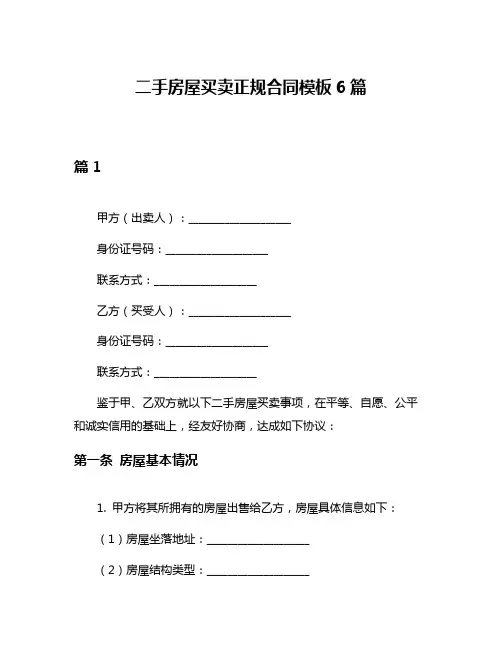 二手房屋买卖正规合同模板 6 篇

篇 1

甲方（出卖人）：____________________

身份证号码：____________________

联系方式：____________________

乙方（买受人）：____________________

身份证号码：____________________

联系方式：____________________

鉴于甲、乙双方就以下二手房屋买卖事项，在平等、自愿、公平和诚实信用的基础上，经友好协商，达成如下协议：

第一条 房屋基本情况

1. 甲方将其所拥有的房屋出售给乙方，房屋具体信息如下：

（1）房屋坐落地址：____________________

（2）房屋结构类型：____________________